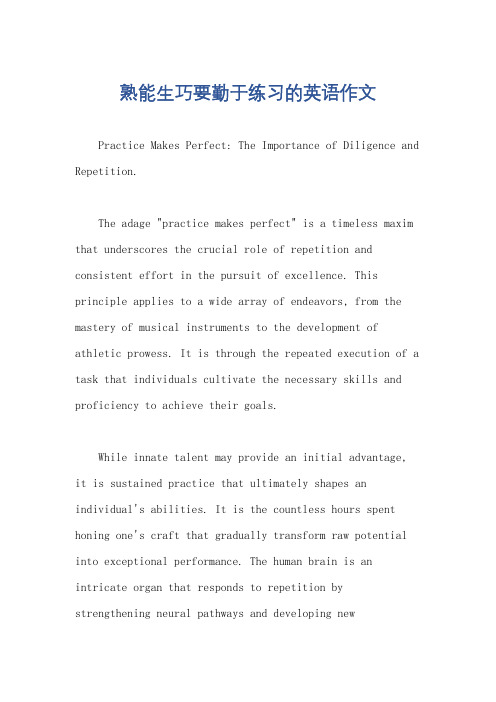 熟能生巧要勤于练习的英语作文

Practice Makes Perfect: The Importance of Diligence and Repetition.

The adage "practice makes perfect" is a timeless maxim that underscores the crucial role of repetition and consistent effort in the pursuit of excellence. This principle applies to a wide array of endeavors, from the mastery of musical instruments to the development of athletic prowess. It is through the repeated execution of a task that individuals cultivate the necessary skills and proficiency to achieve their goals.

While innate talent may provide an initial advantage, it is sustained practice that ultimately shapes an individual's abilities. It is the countless hours spent honing one's craft that gradually transform raw potential into exceptional performance. The human brain is an intricate organ that responds to repetition by strengthening neural pathways and developing new